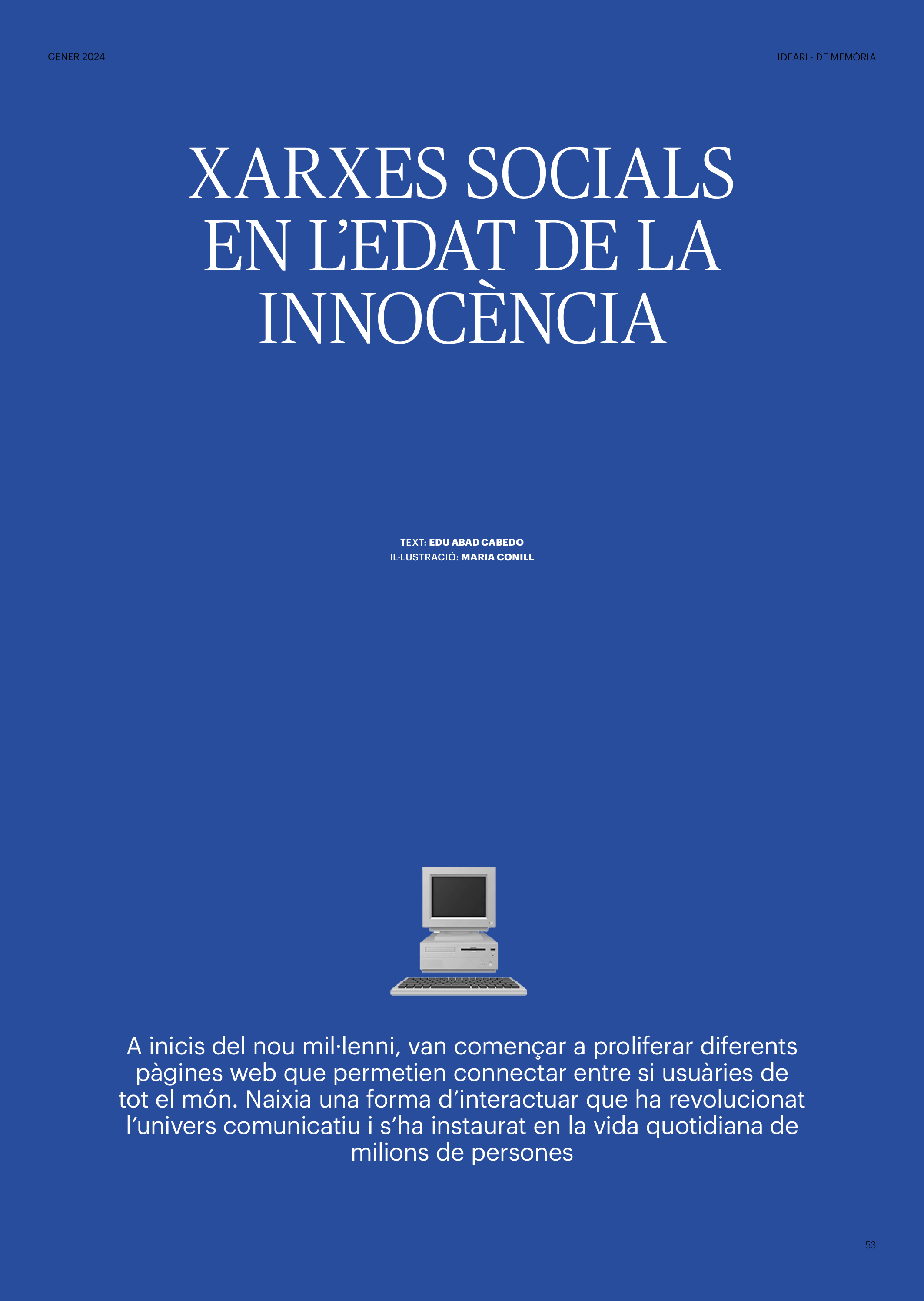 GENER 2024

IDEARI · DE MEMÒRIA

XARXES SOCIALS EN L'EDAT DE LA INNOCÈNCIA

TEXT: EDU ABAD CABEDO
IL·LUSTRACIÓ: MARIA CONILL

A inicis del nou mil·lenni, van començar a proliferar diferents pàgines web que permetien connectar entre si usuàries de tot el món. Naixia una forma d'interactuar que ha revolucionat l'univers comunicatiu i s'ha instaurat en la vida quotidiana de milions de persones

53